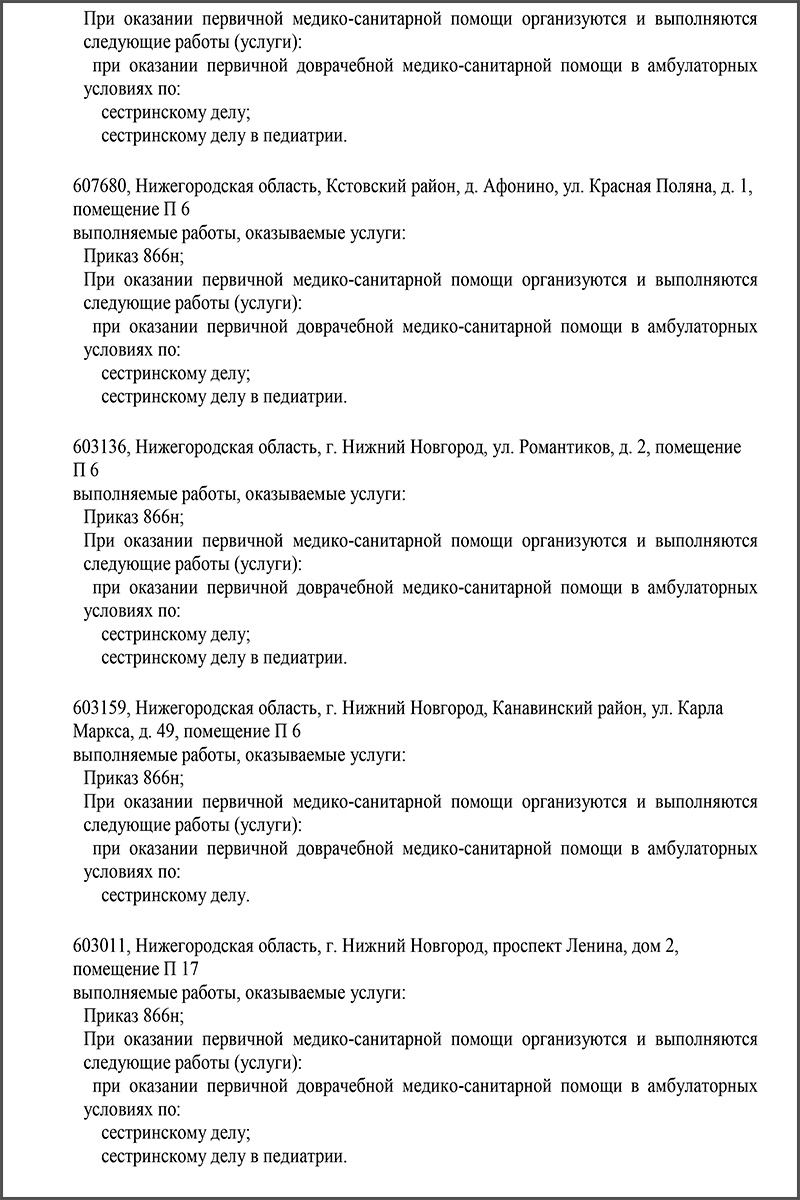 При оказании первичной медико-санитарной помощи организуются и выполняются следующие работы (услуги):
при оказании первичной доврачебной медико-санитарной помощи в амбулаторных условиях по:
сестринскому делу;
сестринскому делу в педиатрии.

607680, Нижегородская область, Кстовский район, д. Афонино, ул. Красная Поляна, д. 1, помещение П 6
выполняемые работы, оказываемые услуги:
Приказ 866н;
При оказании первичной медико-санитарной помощи организуются и выполняются следующие работы (услуги):
при оказании первичной доврачебной медико-санитарной помощи в амбулаторных условиях по:
сестринскому делу;
сестринскому делу в педиатрии.

603136, Нижегородская область, г. Нижний Новгород, ул. Романтиков, д. 2, помещение П 6
выполняемые работы, оказываемые услуги:
Приказ 866н;
При оказании первичной медико-санитарной помощи организуются и выполняются следующие работы (услуги):
при оказании первичной доврачебной медико-санитарной помощи в амбулаторных условиях по:
сестринскому делу;
сестринскому делу в педиатрии.

603159, Нижегородская область, г. Нижний Новгород, Канавинский район, ул. Карла Маркса, д. 49, помещение П 6
выполняемые работы, оказываемые услуги:
Приказ 866н;
При оказании первичной медико-санитарной помощи организуются и выполняются следующие работы (услуги):
при оказании первичной доврачебной медико-санитарной помощи в амбулаторных условиях по:
сестринскому делу.

603011, Нижегородская область, г. Нижний Новгород, проспект Ленина, дом 2, помещение П 17
выполняемые работы, оказываемые услуги:
Приказ 866н;
При оказании первичной медико-санитарной помощи организуются и выполняются следующие работы (услуги):
при оказании первичной доврачебной медико-санитарной помощи в амбулаторных условиях по:
сестринскому делу;
сестринскому делу в педиатрии.